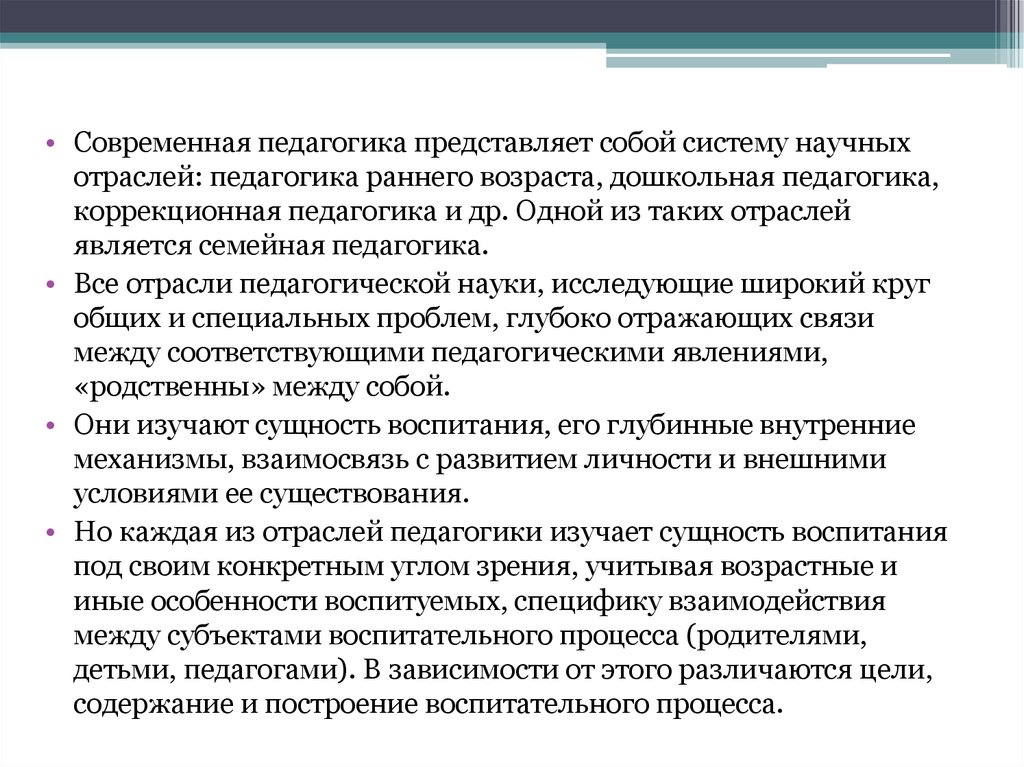 • Современная педагогика представляет собой систему научных отраслей: педагогика раннего возраста, дошкольная педагогика, коррекционная педагогика и др. Одной из таких отраслей является семейная педагогика.

• Все отрасли педагогической науки, исследующие широкий круг общих и специальных проблем, глубоко отражающих связи между соответствующими педагогическими явлениями, «родственны» между собой.

• Они изучают сущность воспитания, его глубинные внутренние механизмы, взаимосвязь с развитием личности и внешними условиями ее существования.

• Но каждая из отраслей педагогики изучает сущность воспитания под своим конкретным углом зрения, учитывая возрастные и иные особенности воспитуемых, специфику взаимодействия между субъектами воспитательного процесса (родителями, детьми, педагогами). В зависимости от этого различаются цели, содержание и построение воспитательного процесса.